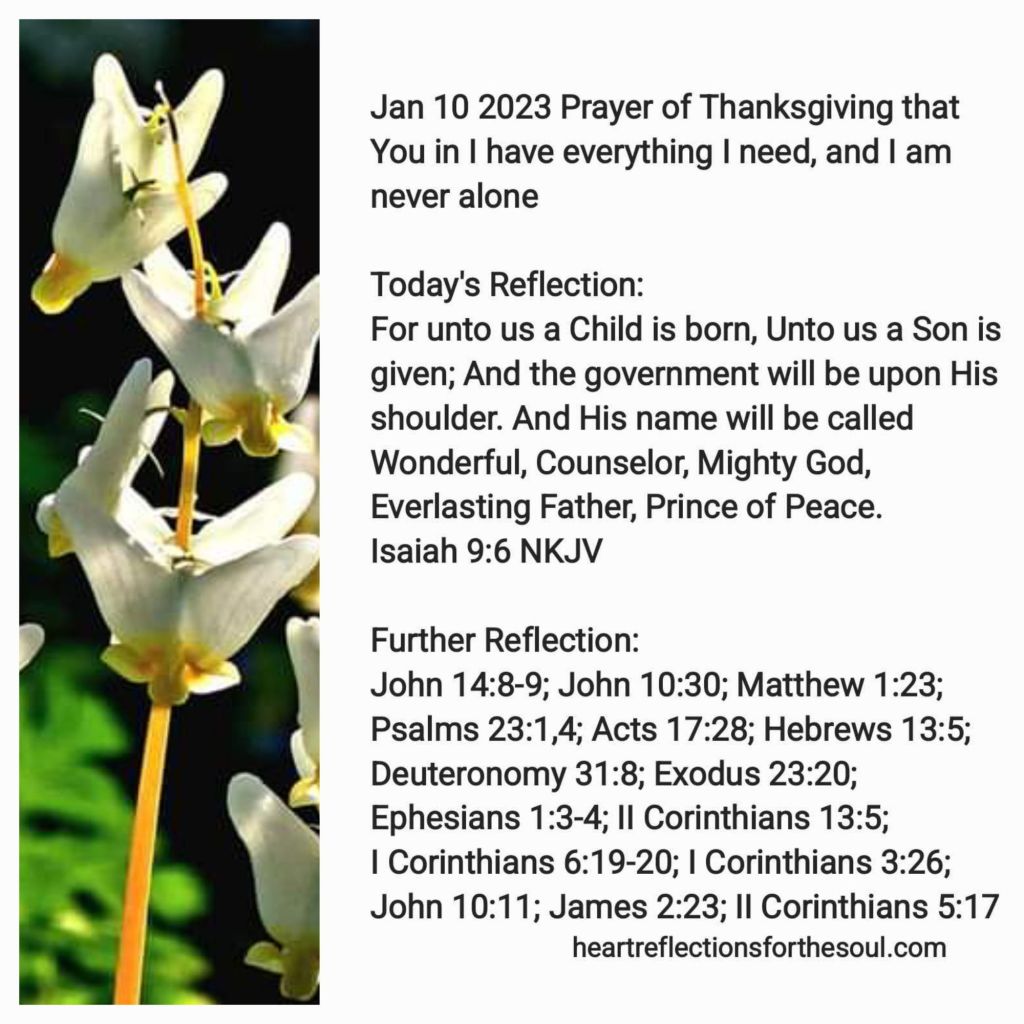 Jan 10 2023 Prayer of Thanksgiving that You in I have everything I need, and I am never alone

Today's Reflection:
For unto us a Child is born, Unto us a Son is given; And the government will be upon His shoulder. And His name will be called Wonderful, Counselor, Mighty God, Everlasting Father, Prince of Peace.
Isaiah 9:6 NKJV

Further Reflection:
John 14:8-9; John 10:30; Matthew 1:23; Psalms 23:1,4; Acts 17:28; Hebrews 13:5; Deuteronomy 31:8; Exodus 23:20; Ephesians 1:3-4; II Corinthians 13:5; I Corinthians 6:19-20; I Corinthians 3:26; John 10:11; James 2:23; II Corinthians 5:17
heartreflectionsforthesoul.com